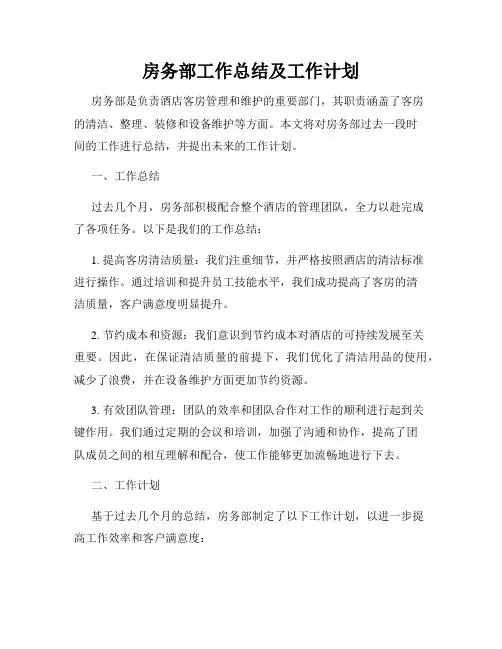 房务部工作总结及工作计划

房务部是负责酒店客房管理和维护的重要部门，其职责涵盖了客房的清洁、整理、装修和设备维护等方面。本文将对房务部过去一段时间的工作进行总结，并提出未来的工作计划。

一、工作总结

过去几个月，房务部积极配合整个酒店的管理团队，全力以赴完成了各项任务。以下是我们的工作总结：

1. 提高客房清洁质量：我们注重细节，并严格按照酒店的清洁标准进行操作。通过培训和提升员工技能水平，我们成功提高了客房的清洁质量，客户满意度明显提升。

2. 节约成本和资源：我们意识到节约成本对酒店的可持续发展至关重要。因此，在保证清洁质量的前提下，我们优化了清洁用品的使用，减少了浪费，并在设备维护方面更加节约资源。

3. 有效团队管理：团队的效率和团队合作对工作的顺利进行起到关键作用。我们通过定期的会议和培训，加强了沟通和协作，提高了团队成员之间的相互理解和配合，使工作能够更加流畅地进行下去。

二、工作计划

基于过去几个月的总结，房务部制定了以下工作计划，以进一步提高工作效率和客户满意度：